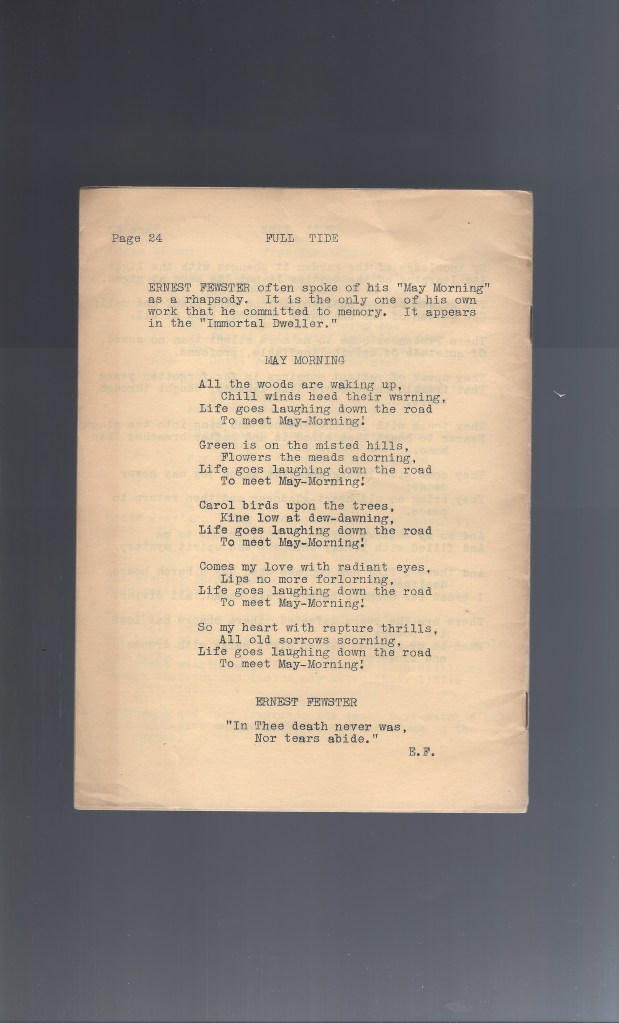 Page 24 FULL TIDE

ERNEST FEWSTER often spoke of his "May Morning" as a rhapsody. It is the only one of his own work that he committed to memory. It appears in the "Immortal Dweller."

MAY MORNING

All the woods are waking up,
Chill winds heed their warning,
Life goes laughing down the road
To meet May-Morning!

Green is on the misted hills,
Flowers the meads adorning,
Life goes laughing down the road
To meet May-Morning!

Carol birds upon the trees,
Kine low at dew-dawning,
Life goes laughing down the road
To meet May-Morning!

Comes my love with radiant eyes,
Lips no more forlorning,
Life goes laughing down the road
To meet May-Morning!

So my heart with rapture thrills,
All old sorrows scorning,
Life goes laughing down the road
To meet May-Morning!

ERNEST FEWSTER

"In Thee death never was,
Nor tears abide."
E.F.